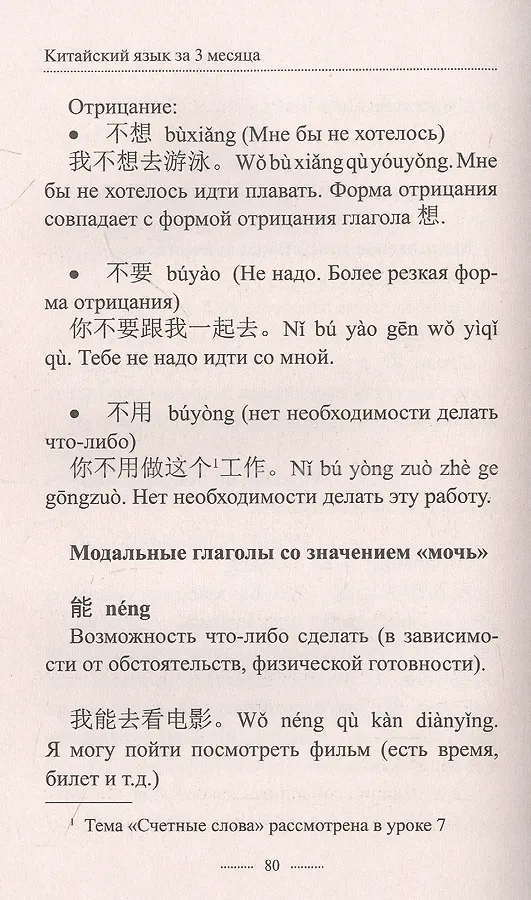 Китайский язык за 3 месяца

Отрицание:

• 不想 bùxiǎng (Мне бы не хотелось)

我不想去游泳。Wǒ bù xiǎng qù yóuyǒng. Мне бы не хотелось идти плавать. Форма отрицания совпадает с формой отрицания глагола 想.

• 不要 búyào (Не надо. Более резкая форма отрицания)

你不要跟我一起去。Nǐ bú yào gēn wǒ yìqǐ qù. Тебе не надо идти со мной.

• 不用 búyòng (нет необходимости делать что-либо)

你不用做这个$^1$工作。Nǐ bú yòng zuò zhè ge gōngzuò. Нет необходимости делать эту работу.

Модальные глаголы со значением «мочь»

能 néng

Возможность что-либо сделать (в зависимости от обстоятельств, физической готовности).

我能去看电影。Wǒ néng qù kàn diànyǐng. Я могу пойти посмотреть фильм (есть время, билет и т.д.)

$^1$ Тема «Счетные слова» рассмотрена в уроке 7

80